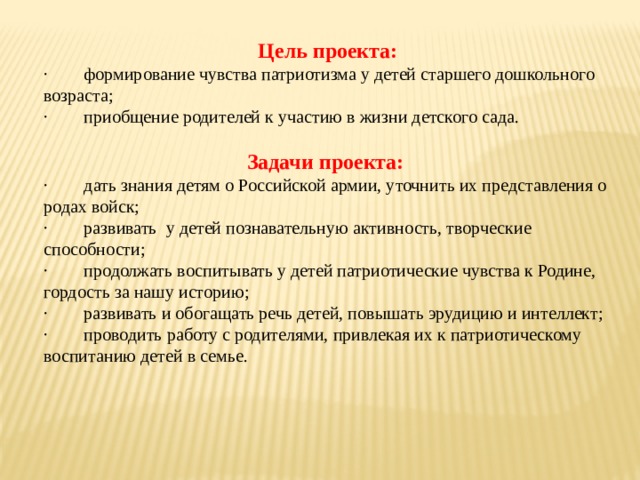 Цель проекта:
· формирование чувства патриотизма у детей старшего дошкольного возраста;
· приобщение родителей к участию в жизни детского сада.

Задачи проекта:
· дать знания детям о Российской армии, уточнить их представления о родах войск;
· развивать у детей познавательную активность, творческие способности;
· продолжать воспитывать у детей патриотические чувства к Родине, гордость за нашу историю;
· развивать и обогащать речь детей, повышать эрудицию и интеллект;
· проводить работу с родителями, привлекая их к патриотическому воспитанию детей в семье.